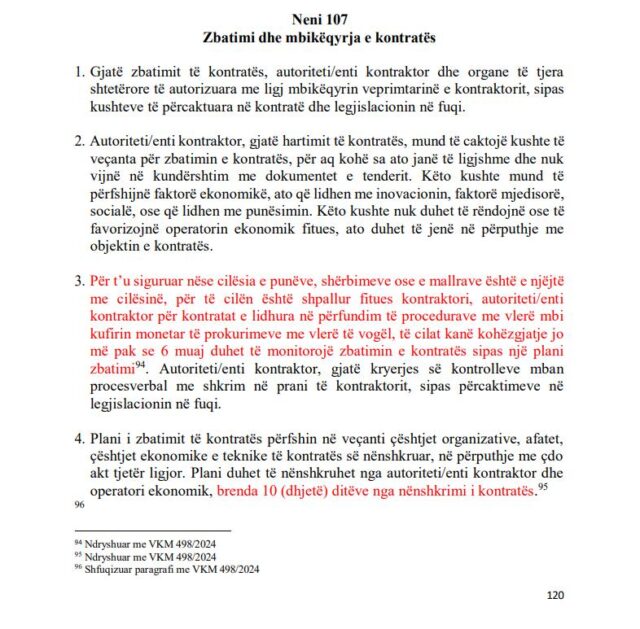 Neni 107
Zbatimi dhe mbikëqyrja e kontratës

1. Gjatë zbatimit të kontratës, autoriteti/enti kontraktor dhe organe të tjera shtetërore të autorizuara me ligj mbikëqyrin veprimtarinë e kontraktorit, sipas kushteve të përcaktuara në kontratë dhe legjislacionin në fuqi.

2. Autoriteti/enti kontraktor, gjatë hartimit të kontratës, mund të caktojë kushte të veçanta për zbatimin e kontratës, për aq kohë sa ato janë të ligjshme dhe nuk vijnë në kundërshtim me dokumentet e tenderit. Këto kushte mund të përfshijnë faktorë ekonomikë, ato që lidhen me inovacionin, faktorë mjedisorë, socialë, ose që lidhen me punësimin. Këto kushte nuk duhet të rëndojnë ose të favorizojnë operatorin ekonomik fitues, ato duhet të jenë në përputhje me objektin e kontratës.

3. Për t'u siguruar nëse cilësia e punëve, shërbimeve ose e mallrave është e njëjtë me cilësinë, për të cilën është shpallur fitues kontraktori, autoriteti/enti kontraktor për kontratat e lidhura në përfundim të procedurave me vlerë mbi kufirin monetar të prokurimeve me vlerë të vogël, të cilat kanë kohëzgjatje jo më pak se 6 muaj duhet të monitorojë zbatimin e kontratës sipas një plani zbatimi$^{94}$. Autoriteti/enti kontraktor, gjatë kryerjes së kontrolleve mban procesverbal me shkrim në prani të kontraktorit, sipas përcaktimeve në legjislacionin në fuqi.

4. Plani i zbatimit të kontratës përfshin në veçanti çështjet organizative, afatet, çështjet ekonomike e teknike të kontratës së nënshkruar, në përputhje me çdo akt tjetër ligjor. Plani duhet të nënshkruhet nga autoriteti/enti kontraktor dhe operatori ekonomik, brenda 10 (dhjetë) ditëve nga nënshkrimi i kontratës.$^{95}$
$^{96}$

$^{94}$ Ndryshuar me VKM 498/2024
$^{95}$ Ndryshuar me VKM 498/2024
$^{96}$ Shfuqizuar paragrafi me VKM 498/2024

120